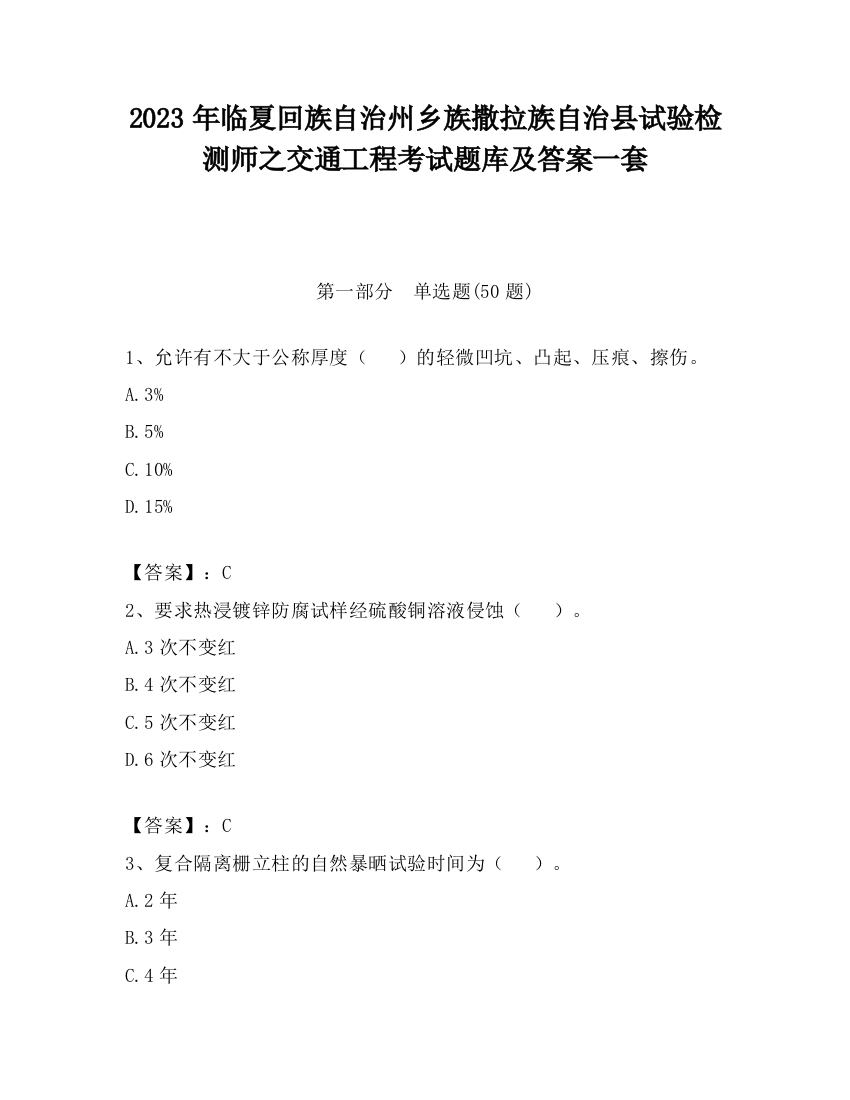 2023 年临夏回族自治州乡族撒拉族自治县试验检测师之交通工程考试题库及答案一套

第一部分　单选题(50 题)

1、允许有不大于公称厚度（　　）的轻微凹坑、凸起、压痕、擦伤。

A. 3%

B. 5%

C. 10%

D. 15%

【答案】：C

2、要求热浸镀锌防腐试样经硫酸铜溶液侵蚀（　　）。

A. 3 次不变红

B. 4 次不变红

C. 5 次不变红

D. 6 次不变红

【答案】：C

3、复合隔离栅立柱的自然暴晒试验时间为（　　）。

A. 2 年

B. 3 年

C. 4 年